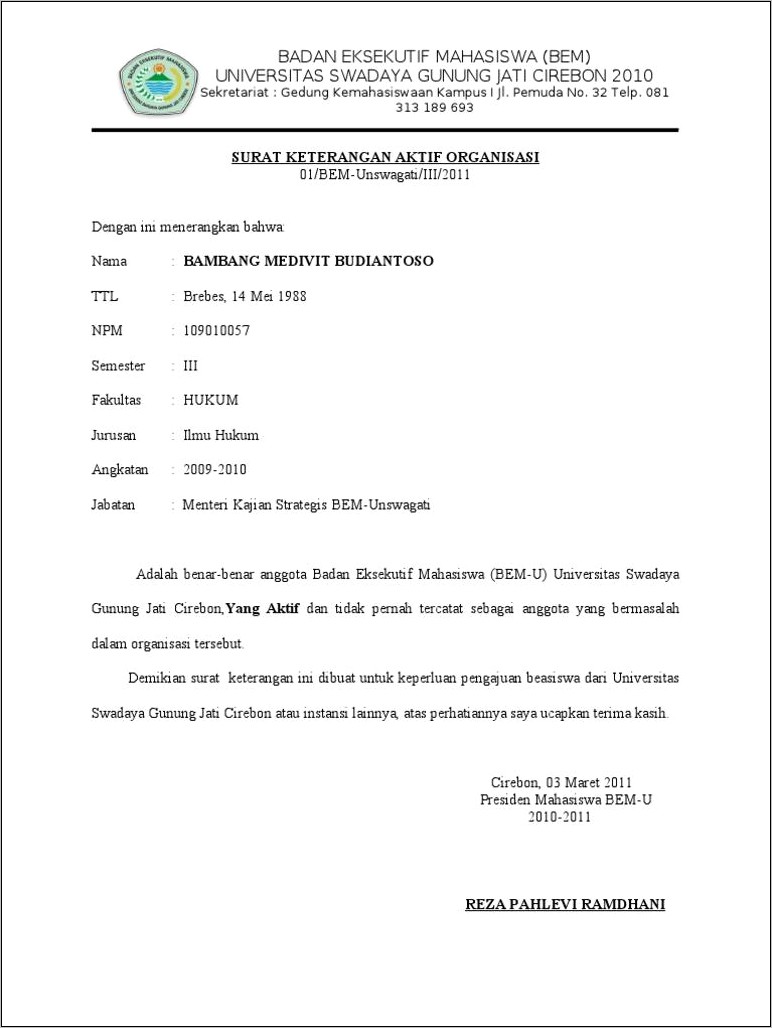 BADAN EKSEKUTIF MAHASISWA (BEM)
UNIVERSITAS SWADAYA GUNUNG JATI CIREBON 2010
Sekretariat : Gedung Kemahasiswaan Kampus I Jl. Pemuda No. 32 Telp. 081 313 189 693

SURAT KETERANGAN AKTIF ORGANISASI
01/BEM-Unswagati/III/2011

Dengan ini menerangkan bahwa:

Nama : BAMBANG MEDIVIT BUDIANTOSO

TTL : Brebes, 14 Mei 1988

NPM : 109010057

Semester : III

Fakultas : HUKUM

Jurusan : Ilmu Hukum

Angkatan : 2009-2010

Jabatan : Menteri Kajian Strategis BEM-Unswagati

Adalah benar-benar anggota Badan Eksekutif Mahasiswa (BEM-U) Universitas Swadaya Gunung Jati Cirebon,Yang Aktif dan tidak pernah tercatat sebagai anggota yang bermasalah dalam organisasi tersebut.

Demikian surat keterangan ini dibuat untuk keperluan pengajuan beasiswa dari Universitas Swadaya Gunung Jati Cirebon atau instansi lainnya, atas perhatiannya saya ucapkan terima kasih.

Cirebon, 03 Maret 2011
Presiden Mahasiswa BEM-U
2010-2011

REZA PAHLEVI RAMDHANI